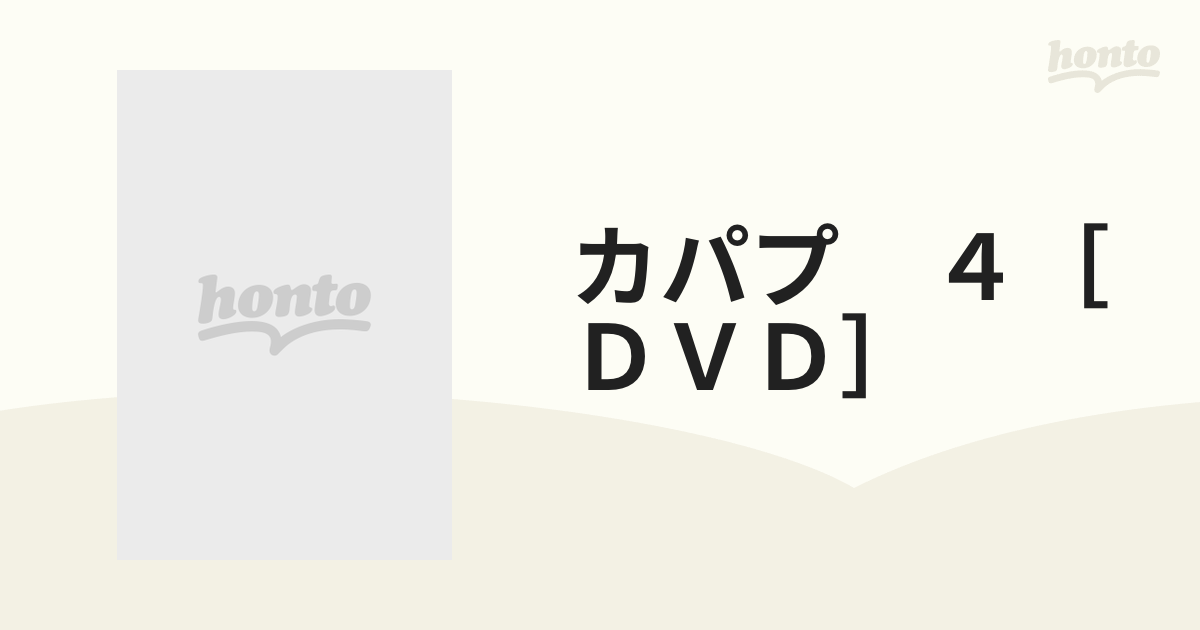 honto

honto

カパプ　４［ＤＶＤ］